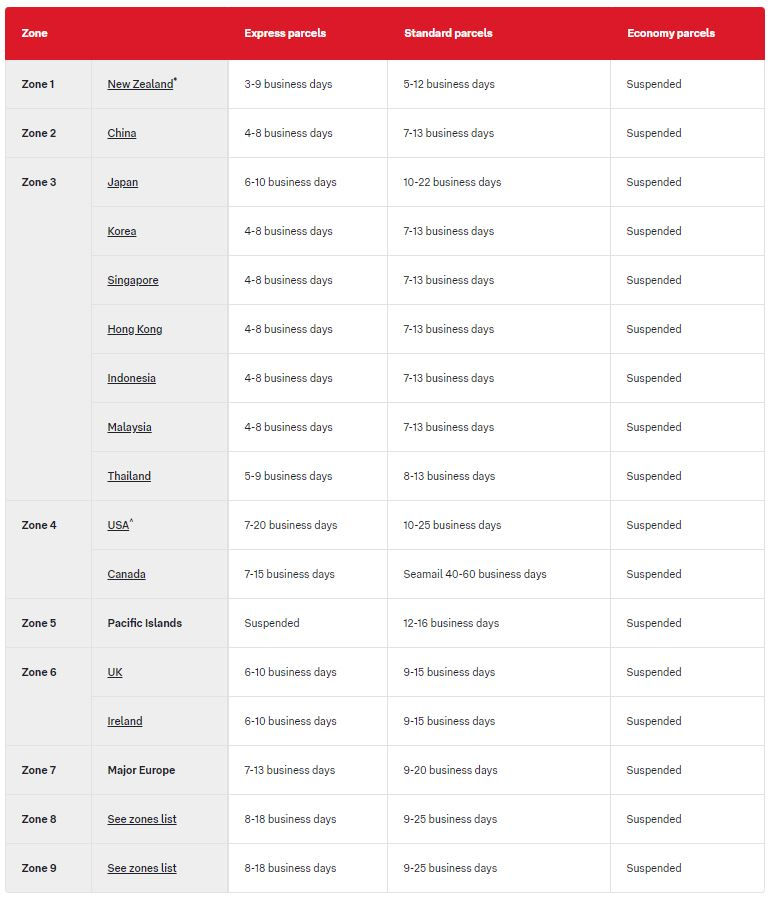 | Zone | | Express parcels | Standard parcels | Economy parcels |
|---|---|---|---|---|
| Zone 1 | New Zealand* | 3-9 business days | 5-12 business days | Suspended |
| Zone 2 | China | 4-8 business days | 7-13 business days | Suspended |
| Zone 3 | Japan | 6-10 business days | 10-22 business days | Suspended |
| | Korea | 4-8 business days | 7-13 business days | Suspended |
| | Singapore | 4-8 business days | 7-13 business days | Suspended |
| | Hong Kong | 4-8 business days | 7-13 business days | Suspended |
| | Indonesia | 4-8 business days | 7-13 business days | Suspended |
| | Malaysia | 4-8 business days | 7-13 business days | Suspended |
| | Thailand | 5-9 business days | 8-13 business days | Suspended |
| Zone 4 | USA^ | 7-20 business days | 10-25 business days | Suspended |
| | Canada | 7-15 business days | Seamail 40-60 business days | Suspended |
| Zone 5 | Pacific Islands | Suspended | 12-16 business days | Suspended |
| Zone 6 | UK | 6-10 business days | 9-15 business days | Suspended |
| | Ireland | 6-10 business days | 9-15 business days | Suspended |
| Zone 7 | Major Europe | 7-13 business days | 9-20 business days | Suspended |
| Zone 8 | See zones list | 8-18 business days | 9-25 business days | Suspended |
| Zone 9 | See zones list | 8-18 business days | 9-25 business days | Suspended |